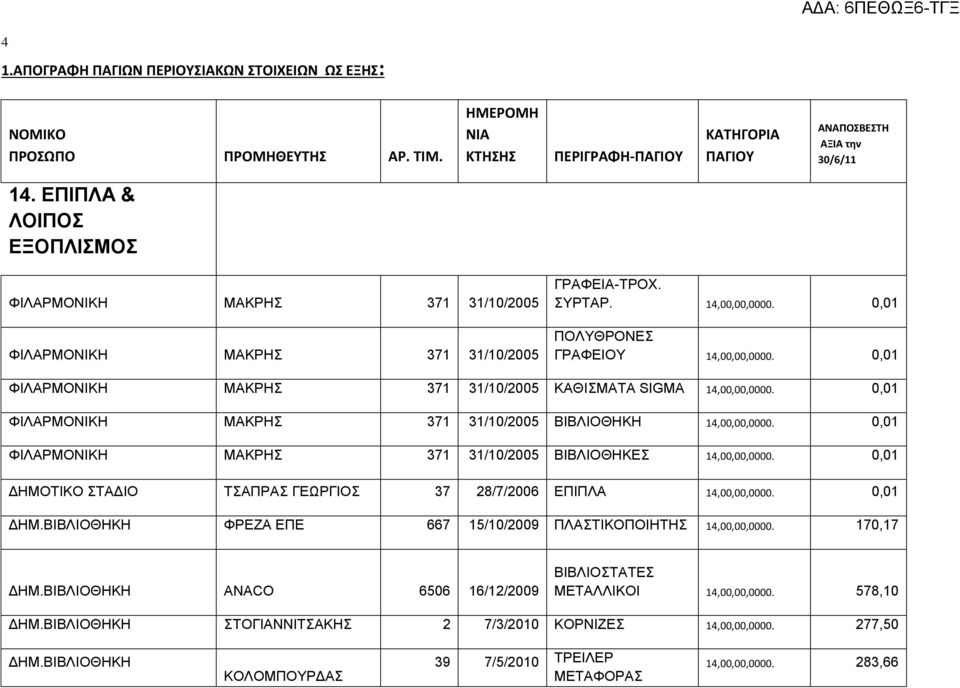 ΑΔΑ: 6ΠΕΘΩΞ6-ΤΓΞ

4

1.ΑΠΟΓΡΑΦΗ ΠΑΓΙΩΝ ΠΕΡΙΟΥΣΙΑΚΩΝ ΣΤΟΙΧΕΙΩΝ ΩΣ ΕΞΗΣ:

| ΝΟΜΙΚΟ ΠΡΟΣΩΠΟ | ΠΡΟΜΗΘΕΥΤΗΣ | ΑΡ. ΤΙΜ. | ΗΜΕΡΟΜΗΝΙΑ ΚΤΗΣΗΣ | ΠΕΡΙΓΡΑΦΗ-ΠΑΓΙΟΥ | ΚΑΤΗΓΟΡΙΑ ΠΑΓΙΟΥ | ΑΝΑΠΟΣΒΕΣΤΗ ΑΞΙΑ την 30/6/11 |
|---|---|---|---|---|---|---|
| 14. ΕΠΙΠΛΑ & ΛΟΙΠΟΣ ΕΞΟΠΛΙΣΜΟΣ | | | | | | |
| ΦΙΛΑΡΜΟΝΙΚΗ | ΜΑΚΡΗΣ | 371 | 31/10/2005 | ΓΡΑΦΕΙΑ-ΤΡΟΧ. ΣΥΡΤΑΡ. | 14,00,00,0000. | 0,01 |
| ΦΙΛΑΡΜΟΝΙΚΗ | ΜΑΚΡΗΣ | 371 | 31/10/2005 | ΠΟΛΥΘΡΟΝΕΣ ΓΡΑΦΕΙΟΥ | 14,00,00,0000. | 0,01 |
| ΦΙΛΑΡΜΟΝΙΚΗ | ΜΑΚΡΗΣ | 371 | 31/10/2005 | ΚΑΘΙΣΜΑΤΑ SIGMA | 14,00,00,0000. | 0,01 |
| ΦΙΛΑΡΜΟΝΙΚΗ | ΜΑΚΡΗΣ | 371 | 31/10/2005 | ΒΙΒΛΙΟΘΗΚΗ | 14,00,00,0000. | 0,01 |
| ΦΙΛΑΡΜΟΝΙΚΗ | ΜΑΚΡΗΣ | 371 | 31/10/2005 | ΒΙΒΛΙΟΘΗΚΕΣ | 14,00,00,0000. | 0,01 |
| ΔΗΜΟΤΙΚΟ ΣΤΑΔΙΟ | ΤΣΑΠΡΑΣ ΓΕΩΡΓΙΟΣ | 37 | 28/7/2006 | ΕΠΙΠΛΑ | 14,00,00,0000. | 0,01 |
| ΔΗΜ.ΒΙΒΛΙΟΘΗΚΗ | ΦΡΕΖΑ ΕΠΕ | 667 | 15/10/2009 | ΠΛΑΣΤΙΚΟΠΟΙΗΤΗΣ | 14,00,00,0000. | 170,17 |
| ΔΗΜ.ΒΙΒΛΙΟΘΗΚΗ | ANACO | 6506 | 16/12/2009 | ΒΙΒΛΙΟΣΤΑΤΕΣ ΜΕΤΑΛΛΙΚΟΙ | 14,00,00,0000. | 578,10 |
| ΔΗΜ.ΒΙΒΛΙΟΘΗΚΗ | ΣΤΟΓΙΑΝΝΙΤΣΑΚΗΣ | 2 | 7/3/2010 | ΚΟΡΝΙΖΕΣ | 14,00,00,0000. | 277,50 |
| ΔΗΜ.ΒΙΒΛΙΟΘΗΚΗ | ΚΟΛΟΜΠΟΥΡΔΑΣ | 39 | 7/5/2010 | ΤΡΕΙΛΕΡ ΜΕΤΑΦΟΡΑΣ | 14,00,00,0000. | 283,66 |